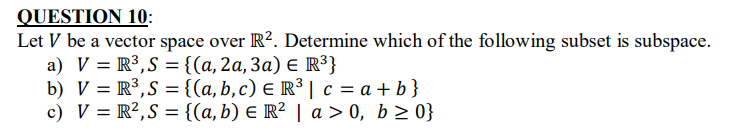 QUESTION 10:

Let $V$ be a vector space over $\mathbb{R}^2$. Determine which of the following subset is subspace.

a) $V = \mathbb{R}^3, S = \{(a, 2a, 3a) \in \mathbb{R}^3\}$

b) $V = \mathbb{R}^3, S = \{(a, b, c) \in \mathbb{R}^3 \mid c = a + b\}$

c) $V = \mathbb{R}^2, S = \{(a, b) \in \mathbb{R}^2 \mid a > 0,\ b \geq 0\}$